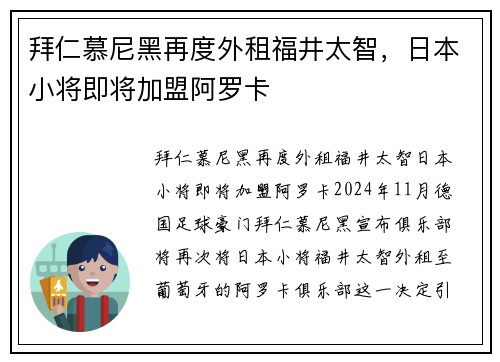 拜仁慕尼黑再度外租福井太智，日本小将即将加盟阿罗卡

拜仁慕尼黑再度外租福井太智日本小将即将加盟阿罗卡2024年11月德国足球豪门拜仁慕尼黑宣布俱乐部将再次将日本小将福井太智外租至葡萄牙的阿罗卡俱乐部这一决定引